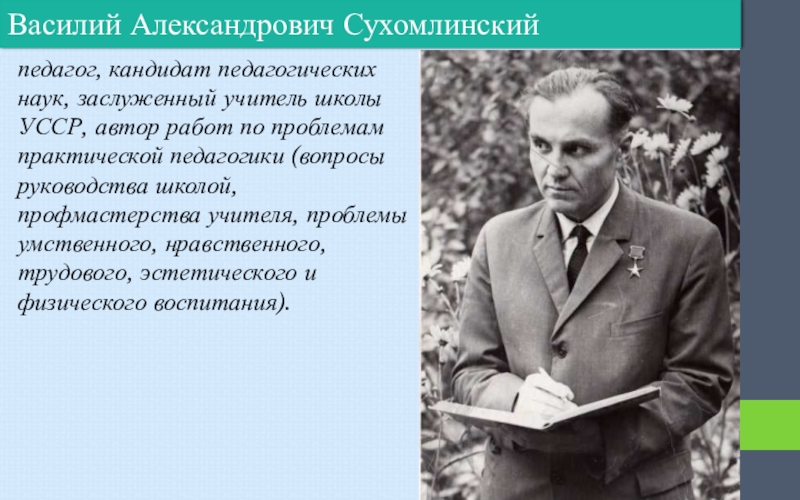 Василий Александрович Сухомлинский

педагог, кандидат педагогических наук, заслуженный учитель школы УССР, автор работ по проблемам практической педагогики (вопросы руководства школой, профмастерства учителя, проблемы умственного, нравственного, трудового, эстетического и физического воспитания).